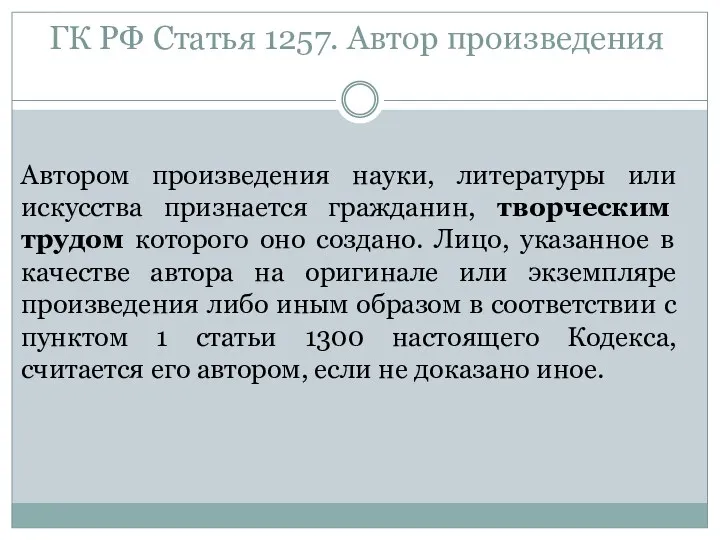 ГК РФ Статья 1257. Автор произведения

Автором произведения науки, литературы или искусства признается гражданин, творческим трудом которого оно создано. Лицо, указанное в качестве автора на оригинале или экземпляре произведения либо иным образом в соответствии с пунктом 1 статьи 1300 настоящего Кодекса, считается его автором, если не доказано иное.